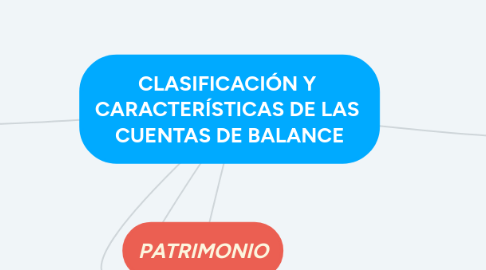 CLASIFICACIÓN Y CARACTERÍSTICAS DE LAS CUENTAS DE BALANCE

PATRIMONIO